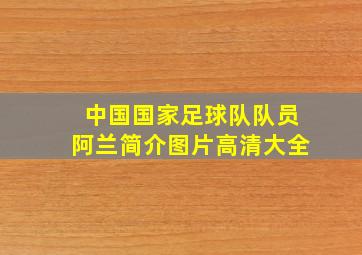 中国国家足球队队员
阿兰简介图片高清大全